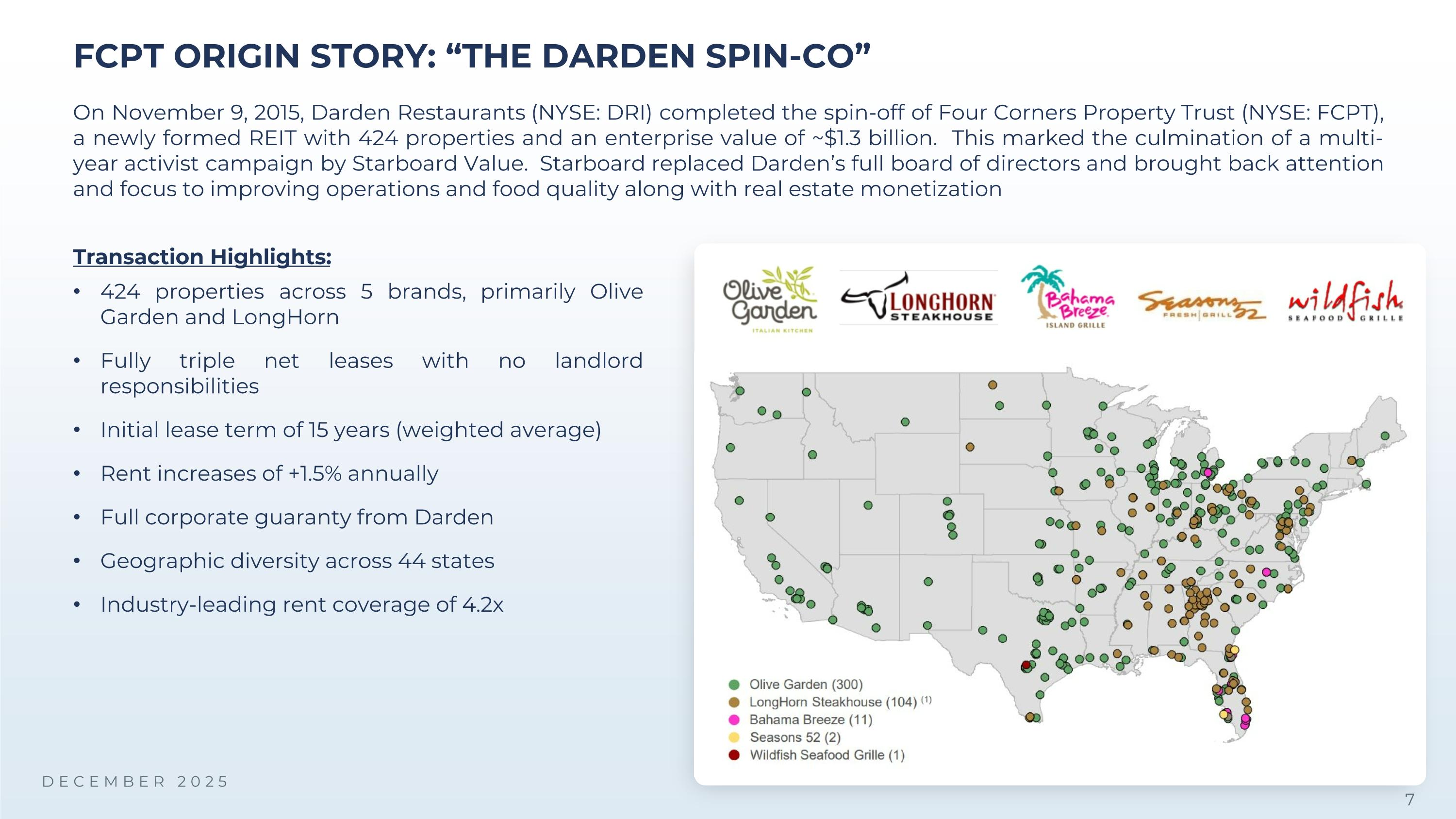 FCPT ORIGIN STORY: "THE DARDEN SPIN-CO"

On November 9, 2015, Darden Restaurants (NYSE: DRI) completed the spin-off of Four Corners Property Trust (NYSE: FCPT), a newly formed REIT with 424 properties and an enterprise value of ~$1.3 billion. This marked the culmination of a multi-year activist campaign by Starboard Value. Starboard replaced Darden's full board of directors and brought back attention and focus to improving operations and food quality along with real estate monetization

Transaction Highlights:

• 424 properties across 5 brands, primarily Olive Garden and LongHorn

• Fully triple net leases with no landlord responsibilities

• Initial lease term of 15 years (weighted average)

• Rent increases of +1.5% annually

• Full corporate guaranty from Darden

• Geographic diversity across 44 states

• Industry-leading rent coverage of 4.2x

Olive Garden ITALIAN KITCHEN

LONGHORN STEAKHOUSE

Bahama Breeze ISLAND GRILLE

Seasons 52 FRESH GRILL

wildfish SEAFOOD GRILLE

Olive Garden (300)
LongHorn Steakhouse (104) $^{(1)}$
Bahama Breeze (11)
Seasons 52 (2)
Wildfish Seafood Grille (1)

DECEMBER 2025

7